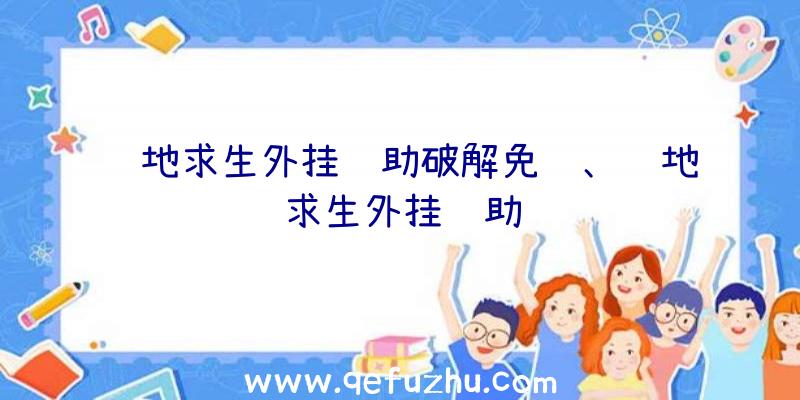 地求生外挂 助破解免 、 地求生外挂 助

www.qefuzhu.com